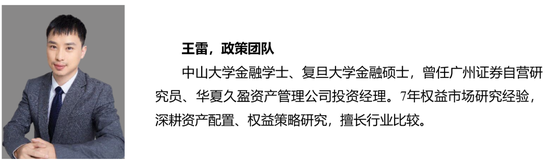 王雷，政策团队

中山大学金融学士、复旦大学金融硕士，曾任广州证券自营研究员、华夏久盈资产管理公司投资经理。7年权益市场研究经验，深耕资产配置、权益策略研究，擅长行业比较。